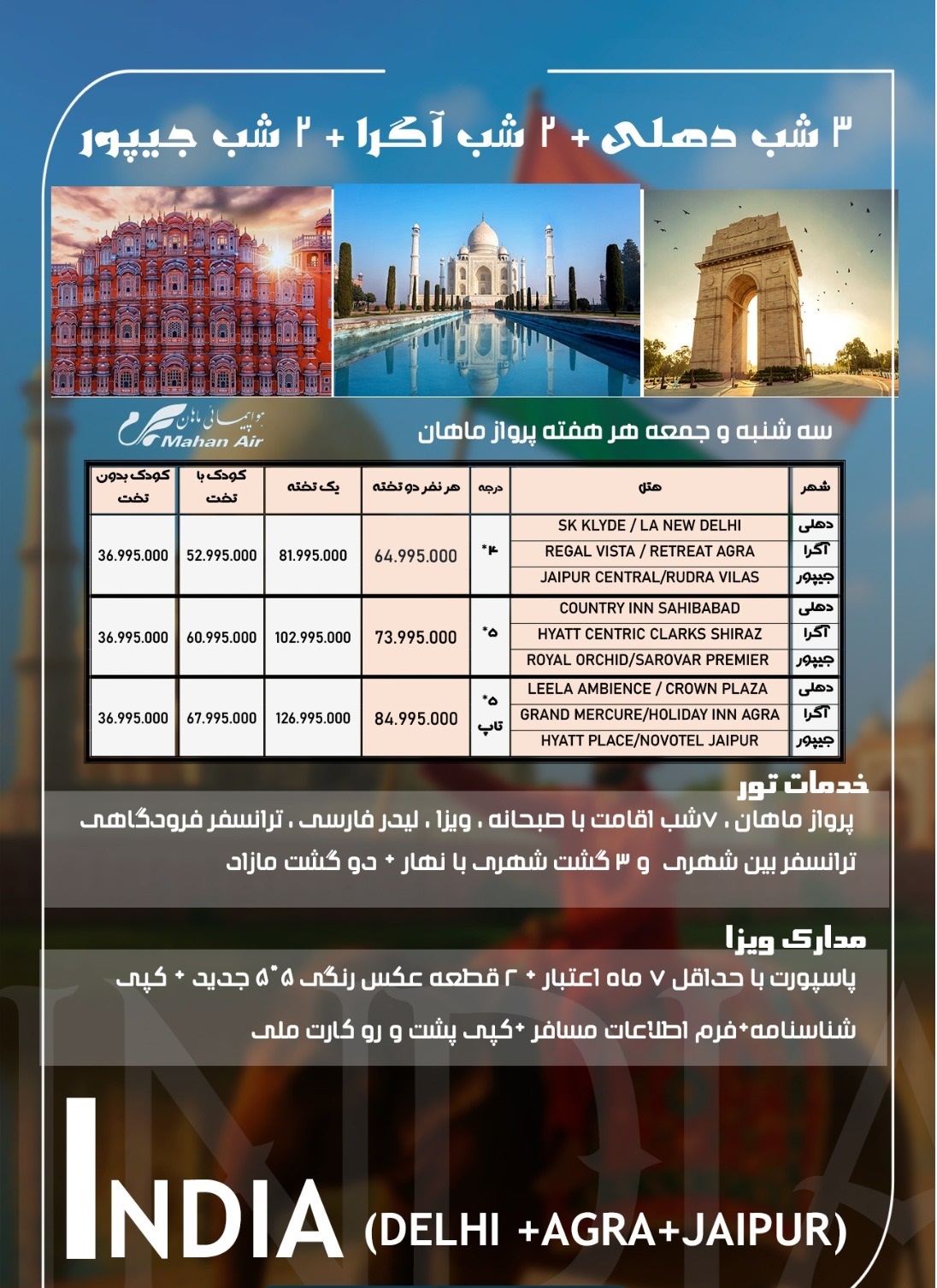 ۳ شب دهلی + ۲ شب آگرا + ۲ شب جیپور

هواپیمایی ماهان
Mahan Air

سه شنبه و جمعه هر هفته پرواز ماهان

| شهر | هتل | درجه | هر نفر دو تخته | یک تخته | کودک با تخت | کودک بدون تخت |
|---|---|---|---|---|---|---|
| دهلی | SK KLYDE / LA NEW DELHI | *۴ | 64.995.000 | 81.995.000 | 52.995.000 | 36.995.000 |
| آگرا | REGAL VISTA / RETREAT AGRA | | | | | |
| جیپور | JAIPUR CENTRAL/RUDRA VILAS | | | | | |
| دهلی | COUNTRY INN SAHIBABAD | *۵ | 73.995.000 | 102.995.000 | 60.995.000 | 36.995.000 |
| آگرا | HYATT CENTRIC CLARKS SHIRAZ | | | | | |
| جیپور | ROYAL ORCHID/SAROVAR PREMIER | | | | | |
| دهلی | LEELA AMBIENCE / CROWN PLAZA | *۵ تاپ | 84.995.000 | 126.995.000 | 67.995.000 | 36.995.000 |
| آگرا | GRAND MERCURE/HOLIDAY INN AGRA | | | | | |
| جیپور | HYATT PLACE/NOVOTEL JAIPUR | | | | | |

خدمات تور
پرواز ماهان ، ۷شب اقامت با صبحانه ، ویزا ، لیدر فارسی ، ترانسفر فرودگاهی ترانسفر بین شهری و ۳ گشت شهری با نهار + دو گشت مازاد

مدارک ویزا
پاسپورت با حداقل ۷ ماه اعتبار + ۲ قطعه عکس رنگی ۵*۵ جدید + کپی شناسنامه+فرم اطلاعات مسافر +کپی پشت و رو کارت ملی

INDIA (DELHI +AGRA+JAIPUR)